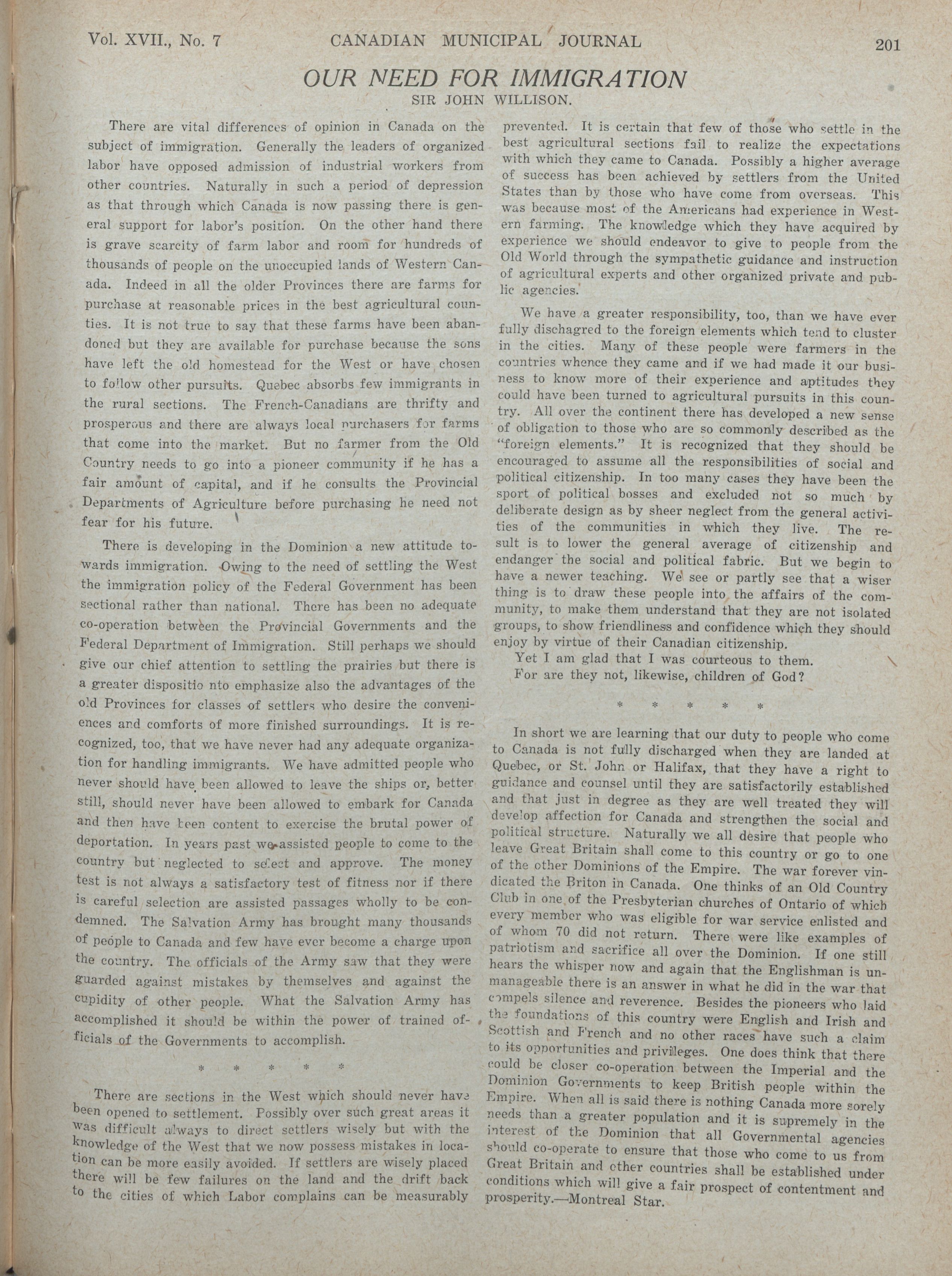 Vol. XVII., No. 7 CANADIAN MUNICIPAL JOURNAL 201

OUR NEED FOR IMMIGRATION
SIR JOHN WILLISON.

There are vital differences of opinion in Canada on the subject of immigration. Generally the leaders of organized labor have opposed admission of industrial workers from other countries. Naturally in such a period of depression as that through which Canada is now passing there is general support for labor's position. On the other hand there is grave scarcity of farm labor and room for hundreds of thousands of people on the unoccupied lands of Western Canada. Indeed in all the older Provinces there are farms for purchase at reasonable prices in the best agricultural counties. It is not true to say that these farms have been abandoned but they are available for purchase because the sons have left the old homestead for the West or have chosen to follow other pursuits. Quebec absorbs few immigrants in the rural sections. The French-Canadians are thrifty and prosperous and there are always local purchasers for farms that come into the market. But no farmer from the Old Country needs to go into a pioneer community if he has a fair amount of capital, and if he consults the Provincial Departments of Agriculture before purchasing he need not fear for his future.

There is developing in the Dominion a new attitude towards immigration. Owing to the need of settling the West the immigration policy of the Federal Government has been sectional rather than national. There has been no adequate co-operation between the Provincial Governments and the Federal Department of Immigration. Still perhaps we should give our chief attention to settling the prairies but there is a greater dispositio nto emphasize also the advantages of the old Provinces for classes of settlers who desire the conveniences and comforts of more finished surroundings. It is recognized, too, that we have never had any adequate organization for handling immigrants. We have admitted people who never should have been allowed to leave the ships or, better still, should never have been allowed to embark for Canada and then have been content to exercise the brutal power of deportation. In years past we assisted people to come to the country but neglected to select and approve. The money test is not always a satisfactory test of fitness nor if there is careful selection are assisted passages wholly to be condemned. The Salvation Army has brought many thousands of people to Canada and few have ever become a charge upon the country. The officials of the Army saw that they were guarded against mistakes by themselves and against the cupidity of other people. What the Salvation Army has accomplished it should be within the power of trained officials of the Governments to accomplish.

* * * * *

There are sections in the West which should never have been opened to settlement. Possibly over such great areas it was difficult always to direct settlers wisely but with the knowledge of the West that we now possess mistakes in location can be more easily avoided. If settlers are wisely placed there will be few failures on the land and the drift back to the cities of which Labor complains can be measurably prevented. It is certain that few of those who settle in the best agricultural sections fail to realize the expectations with which they came to Canada. Possibly a higher average of success has been achieved by settlers from the United States than by those who have come from overseas. This was because most of the Americans had experience in Western farming. The knowledge which they have acquired by experience we should endeavor to give to people from the Old World through the sympathetic guidance and instruction of agricultural experts and other organized private and public agencies.

We have a greater responsibility, too, than we have ever fully dischagred to the foreign elements which tend to cluster in the cities. Many of these people were farmers in the countries whence they came and if we had made it our business to know more of their experience and aptitudes they could have been turned to agricultural pursuits in this country. All over the continent there has developed a new sense of obligation to those who are so commonly described as the "foreign elements." It is recognized that they should be encouraged to assume all the responsibilities of social and political citizenship. In too many cases they have been the sport of political bosses and excluded not so much by deliberate design as by sheer neglect from the general activities of the communities in which they live. The result is to lower the general average of citizenship and endanger the social and political fabric. But we begin to have a newer teaching. We see or partly see that a wiser thing is to draw these people into the affairs of the community, to make them understand that they are not isolated groups, to show friendliness and confidence which they should enjoy by virtue of their Canadian citizenship.
Yet I am glad that I was courteous to them.
For are they not, likewise, children of God?

* * * * *

In short we are learning that our duty to people who come to Canada is not fully discharged when they are landed at Quebec, or St. John or Halifax, that they have a right to guidance and counsel until they are satisfactorily established and that just in degree as they are well treated they will develop affection for Canada and strengthen the social and political structure. Naturally we all desire that people who leave Great Britain shall come to this country or go to one of the other Dominions of the Empire. The war forever vindicated the Briton in Canada. One thinks of an Old Country Club in one of the Presbyterian churches of Ontario of which every member who was eligible for war service enlisted and of whom 70 did not return. There were like examples of patriotism and sacrifice all over the Dominion. If one still hears the whisper now and again that the Englishman is unmanageable there is an answer in what he did in the war that compels silence and reverence. Besides the pioneers who laid the foundations of this country were English and Irish and Scottish and French and no other races have such a claim to its opportunities and privileges. One does think that there could be closer co-operation between the Imperial and the Dominion Governments to keep British people within the Empire. When all is said there is nothing Canada more sorely needs than a greater population and it is supremely in the interest of the Dominion that all Governmental agencies should co-operate to ensure that those who come to us from Great Britain and other countries shall be established under conditions which will give a fair prospect of contentment and prosperity.—Montreal Star.